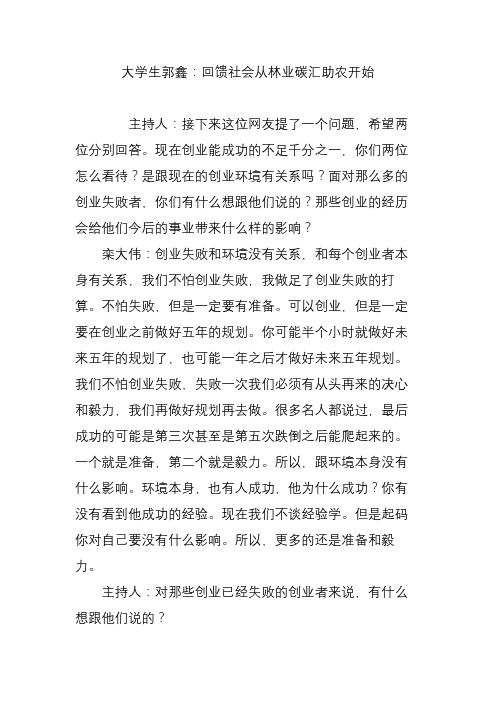 大学生郭鑫：回馈社会从林业碳汇助农开始

主持人：接下来这位网友提了一个问题，希望两位分别回答。现在创业能成功的不足千分之一，你们两位怎么看待？是跟现在的创业环境有关系吗？面对那么多的创业失败者，你们有什么想跟他们说的？那些创业的经历会给他们今后的事业带来什么样的影响？

栾大伟：创业失败和环境没有关系，和每个创业者本身有关系，我们不怕创业失败，我做足了创业失败的打算。不怕失败，但是一定要有准备。可以创业，但是一定要在创业之前做好五年的规划。你可能半个小时就做好未来五年的规划了，也可能一年之后才做好未来五年规划。我们不怕创业失败，失败一次我们必须有从头再来的决心和毅力，我们再做好规划再去做。很多名人都说过，最后成功的可能是第三次甚至是第五次跌倒之后能爬起来的。一个就是准备，第二个就是毅力。所以，跟环境本身没有什么影响。环境本身，也有人成功，他为什么成功？你有没有看到他成功的经验。现在我们不谈经验学。但是起码你对自己要没有什么影响。所以，更多的还是准备和毅力。

主持人：对那些创业已经失败的创业者来说，有什么想跟他们说的？